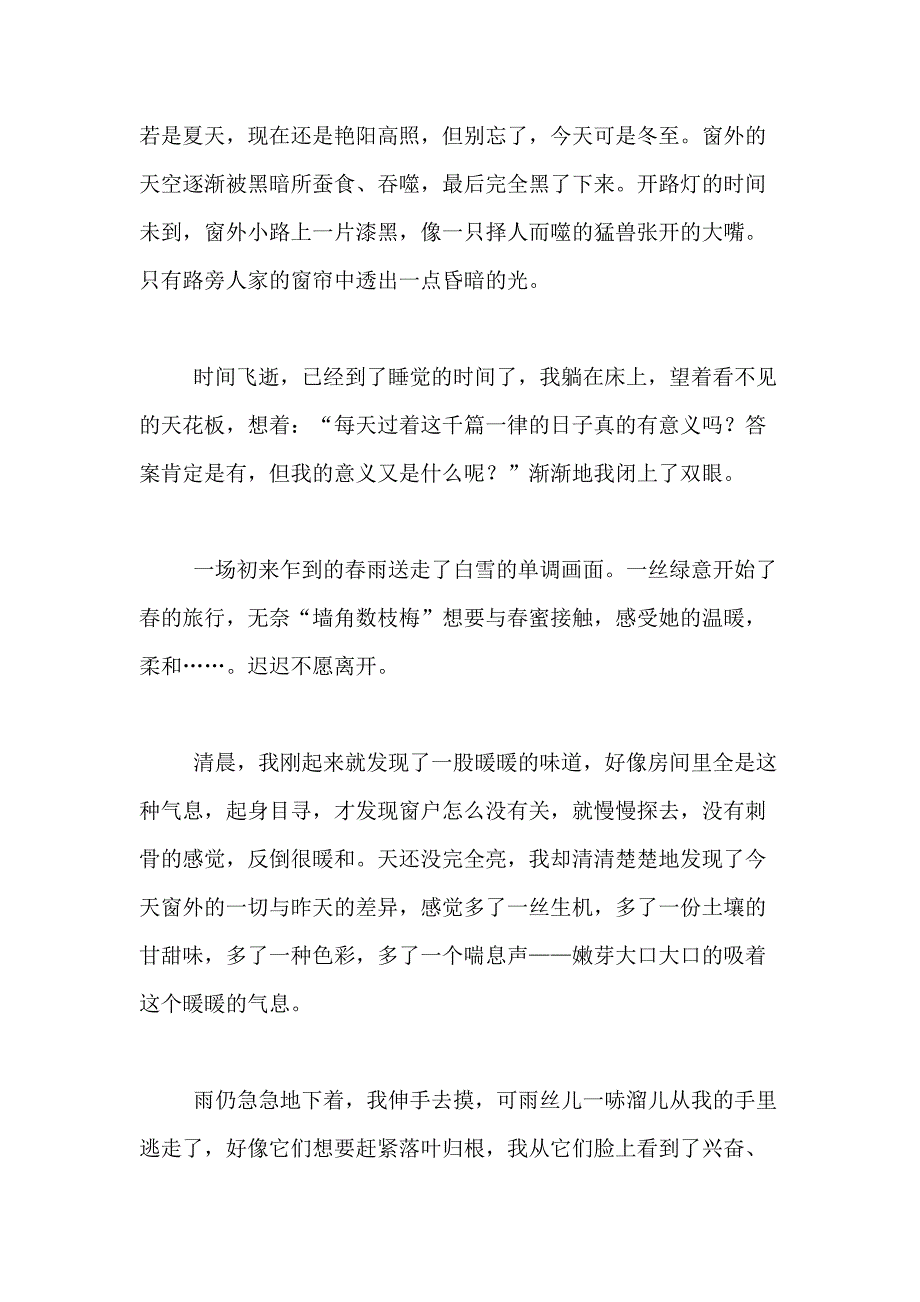 若是夏天，现在还是艳阳高照，但别忘了，今天可是冬至。窗外的天空逐渐被黑暗所蚕食、吞噬，最后完全黑了下来。开路灯的时间未到，窗外小路上一片漆黑，像一只择人而噬的猛兽张开的大嘴。只有路旁人家的窗帘中透出一点昏暗的光。

时间飞逝，已经到了睡觉的时间了，我躺在床上，望着看不见的天花板，想着：“每天过着这千篇一律的日子真的有意义吗？答案肯定是有，但我的意义又是什么呢？”渐渐地我闭上了双眼。

一场初来乍到的春雨送走了白雪的单调画面。一丝绿意开始了春的旅行，无奈“墙角数枝梅”想要与春蜜接触，感受她的温暖，柔和……。迟迟不愿离开。

清晨，我刚起来就发现了一股暖暖的味道，好像房间里全是这种气息，起身目寻，才发现窗户怎么没有关，就慢慢探去，没有刺骨的感觉，反倒很暖和。天还没完全亮，我却清清楚楚地发现了今天窗外的一切与昨天的差异，感觉多了一丝生机，多了一份土壤的甘甜味，多了一种色彩，多了一个喘息声——嫩芽大口大口的吸着这个暖暖的气息。

雨仍急急地下着，我伸手去摸，可雨丝儿一哧溜儿从我的手里逃走了，好像它们想要赶紧落叶归根，我从它们脸上看到了兴奋、